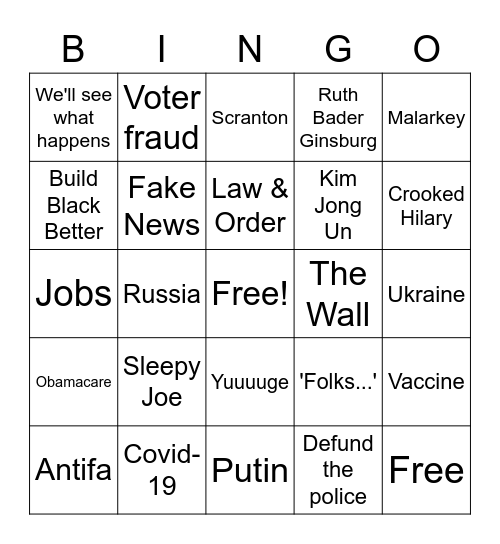 | B | I | N | G | O |
|---|---|---|---|---|
| We'll see what happens | Voter fraud | Scranton | Ruth Bader Ginsburg | Malarkey |
| Build Black Better | Fake News | Law & Order | Kim Jong Un | Crooked Hilary |
| Jobs | Russia | Free! | The Wall | Ukraine |
| Obamacare | Sleepy Joe | Yuuuuge | 'Folks...' | Vaccine |
| Antifa | Covid-19 | Putin | Defund the police | Free |